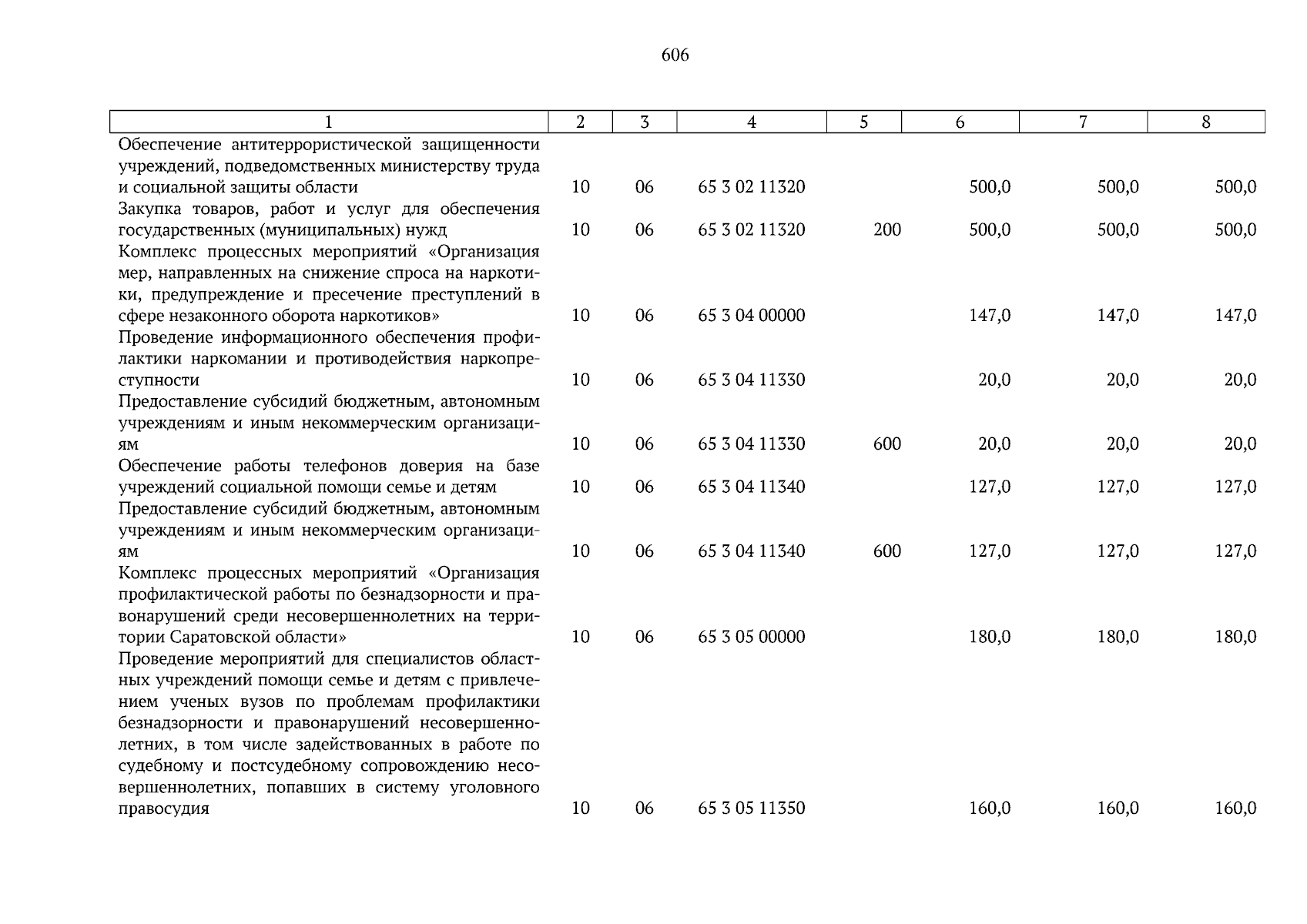 606

| 1 | 2 | 3 | 4 | 5 | 6 | 7 | 8 |
|---|---|---|---|---|---|---|---|
| Обеспечение антитеррористической защищенности учреждений, подведомственных министерству труда и социальной защиты области | 10 | 06 | 65 3 02 11320 |  | 500,0 | 500,0 | 500,0 |
| Закупка товаров, работ и услуг для обеспечения государственных (муниципальных) нужд | 10 | 06 | 65 3 02 11320 | 200 | 500,0 | 500,0 | 500,0 |
| Комплекс процессных мероприятий «Организация мер, направленных на снижение спроса на наркотики, предупреждение и пресечение преступлений в сфере незаконного оборота наркотиков» | 10 | 06 | 65 3 04 00000 |  | 147,0 | 147,0 | 147,0 |
| Проведение информационного обеспечения профилактики наркомании и противодействия наркопреступности | 10 | 06 | 65 3 04 11330 |  | 20,0 | 20,0 | 20,0 |
| Предоставление субсидий бюджетным, автономным учреждениям и иным некоммерческим организациям | 10 | 06 | 65 3 04 11330 | 600 | 20,0 | 20,0 | 20,0 |
| Обеспечение работы телефонов доверия на базе учреждений социальной помощи семье и детям | 10 | 06 | 65 3 04 11340 |  | 127,0 | 127,0 | 127,0 |
| Предоставление субсидий бюджетным, автономным учреждениям и иным некоммерческим организациям | 10 | 06 | 65 3 04 11340 | 600 | 127,0 | 127,0 | 127,0 |
| Комплекс процессных мероприятий «Организация профилактической работы по безнадзорности и правонарушений среди несовершеннолетних на территории Саратовской области» | 10 | 06 | 65 3 05 00000 |  | 180,0 | 180,0 | 180,0 |
| Проведение мероприятий для специалистов областных учреждений помощи семье и детям с привлечением ученых вузов по проблемам профилактики безнадзорности и правонарушений несовершеннолетних, в том числе задействованных в работе по судебному и постсудебному сопровождению несовершеннолетних, попавших в систему уголовного правосудия | 10 | 06 | 65 3 05 11350 |  | 160,0 | 160,0 | 160,0 |